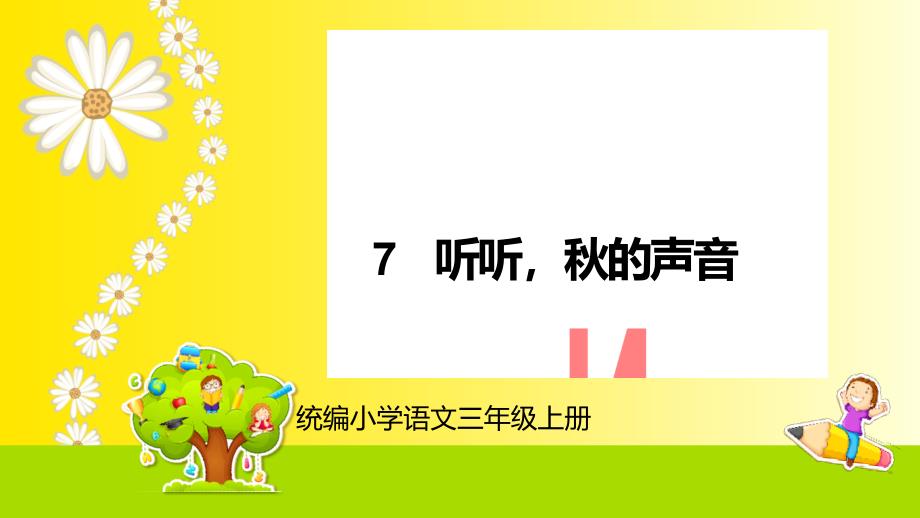 7　听听，秋的声音

统编小学语文三年级上册